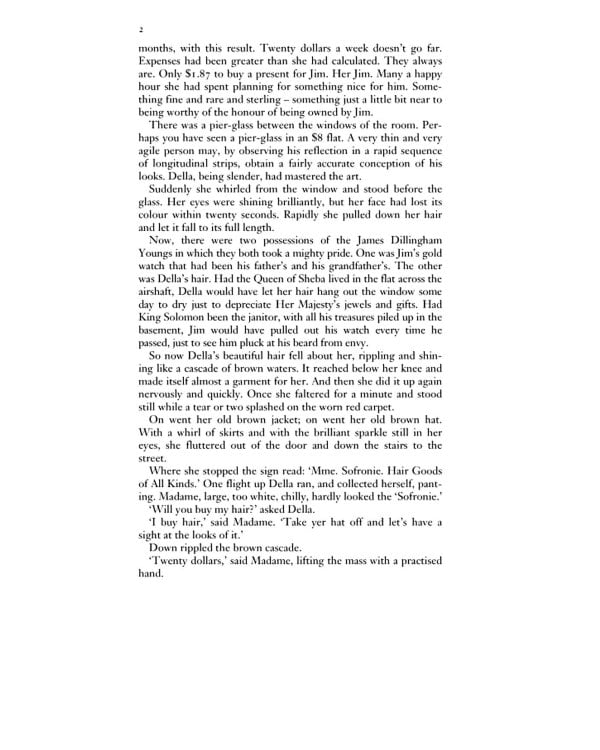 2

months, with this result. Twenty dollars a week doesn't go far. Expenses had been greater than she had calculated. They always are. Only \$1.87 to buy a present for Jim. Her Jim. Many a happy hour she had spent planning for something nice for him. Something fine and rare and sterling – something just a little bit near to being worthy of the honour of being owned by Jim.

There was a pier-glass between the windows of the room. Perhaps you have seen a pier-glass in an \$8 flat. A very thin and very agile person may, by observing his reflection in a rapid sequence of longitudinal strips, obtain a fairly accurate conception of his looks. Della, being slender, had mastered the art.

Suddenly she whirled from the window and stood before the glass. Her eyes were shining brilliantly, but her face had lost its colour within twenty seconds. Rapidly she pulled down her hair and let it fall to its full length.

Now, there were two possessions of the James Dillingham Youngs in which they both took a mighty pride. One was Jim's gold watch that had been his father's and his grandfather's. The other was Della's hair. Had the Queen of Sheba lived in the flat across the airshaft, Della would have let her hair hang out the window some day to dry just to depreciate Her Majesty's jewels and gifts. Had King Solomon been the janitor, with all his treasures piled up in the basement, Jim would have pulled out his watch every time he passed, just to see him pluck at his beard from envy.

So now Della's beautiful hair fell about her, rippling and shining like a cascade of brown waters. It reached below her knee and made itself almost a garment for her. And then she did it up again nervously and quickly. Once she faltered for a minute and stood still while a tear or two splashed on the worn red carpet.

On went her old brown jacket; on went her old brown hat. With a whirl of skirts and with the brilliant sparkle still in her eyes, she fluttered out of the door and down the stairs to the street.

Where she stopped the sign read: 'Mme. Sofronie. Hair Goods of All Kinds.' One flight up Della ran, and collected herself, panting. Madame, large, too white, chilly, hardly looked the 'Sofronie.'

'Will you buy my hair?' asked Della.

'I buy hair,' said Madame. 'Take yer hat off and let's have a sight at the looks of it.'

Down rippled the brown cascade.

'Twenty dollars,' said Madame, lifting the mass with a practised hand.